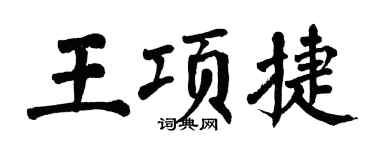 王项捷

词典网